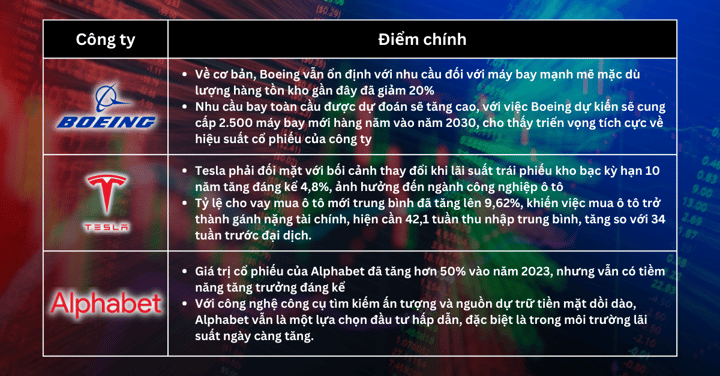 | Công ty | Điểm chính |
|---|---|
| BOEING | • Về cơ bản, Boeing vẫn ổn định với nhu cầu đối với máy bay mạnh mẽ mặc dù lượng hàng tồn kho gần đây đã giảm 20% • Nhu cầu bay toàn cầu được dự đoán sẽ tăng cao, với việc Boeing dự kiến sẽ cung cấp 2.500 máy bay mới hàng năm vào năm 2030, cho thấy triển vọng tích cực về hiệu suất cổ phiếu của công ty |
| TESLA | • Tesla phải đối mặt với bối cảnh thay đổi khi lãi suất trái phiếu kho bạc kỳ hạn 10 năm tăng đáng kể 4,8%, ảnh hưởng đến ngành công nghiệp ô tô • Tỷ lệ cho vay mua ô tô mới trung bình đã tăng lên 9,62%, khiến việc mua ô tô trở thành gánh nặng tài chính, hiện cần 42,1 tuần thu nhập trung bình, tăng so với 34 tuần trước đại dịch. |
| Alphabet | • Giá trị cổ phiếu của Alphabet đã tăng hơn 50% vào năm 2023, nhưng vẫn có tiềm năng tăng trưởng đáng kể • Với công nghệ công cụ tìm kiếm ấn tượng và nguồn dự trữ tiền mặt dồi dào, Alphabet vẫn là một lựa chọn đầu tư hấp dẫn, đặc biệt là trong môi trường lãi suất ngày càng tăng. |